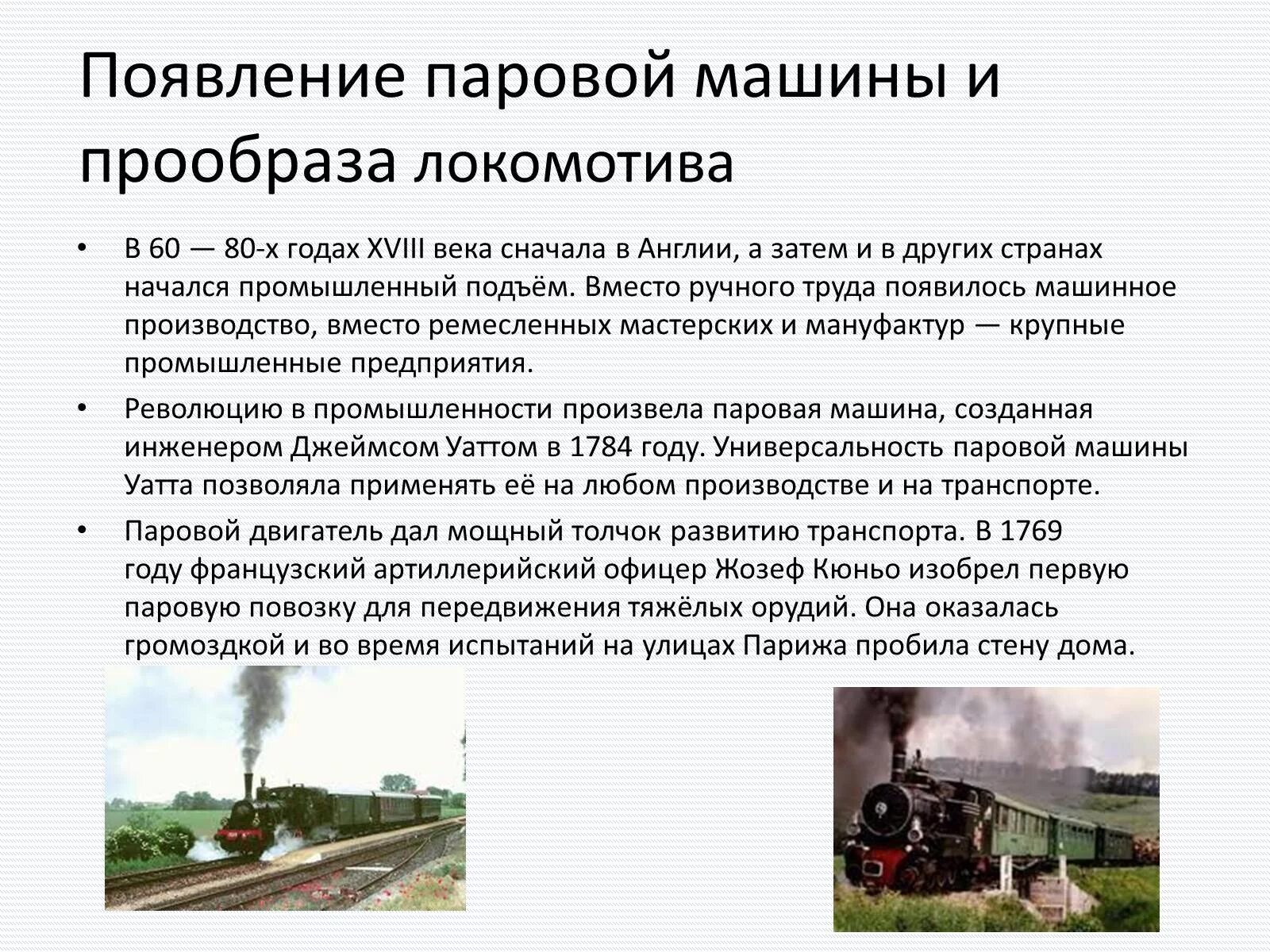 Появление паровой машины и прообраза локомотива

• В 60 — 80-х годах XVIII века сначала в Англии, а затем и в других странах начался промышленный подъём. Вместо ручного труда появилось машинное производство, вместо ремесленных мастерских и мануфактур — крупные промышленные предприятия.

• Революцию в промышленности произвела паровая машина, созданная инженером Джеймсом Уаттом в 1784 году. Универсальность паровой машины Уатта позволяла применять её на любом производстве и на транспорте.

• Паровой двигатель дал мощный толчок развитию транспорта. В 1769 году французский артиллерийский офицер Жозеф Кюньо изобрел первую паровую повозку для передвижения тяжёлых орудий. Она оказалась громоздкой и во время испытаний на улицах Парижа пробила стену дома.